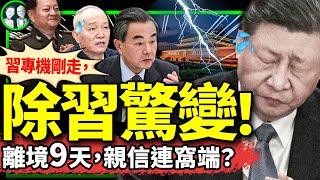 習專機剛走,

除習驚變!

離境9天,親信連窩端?